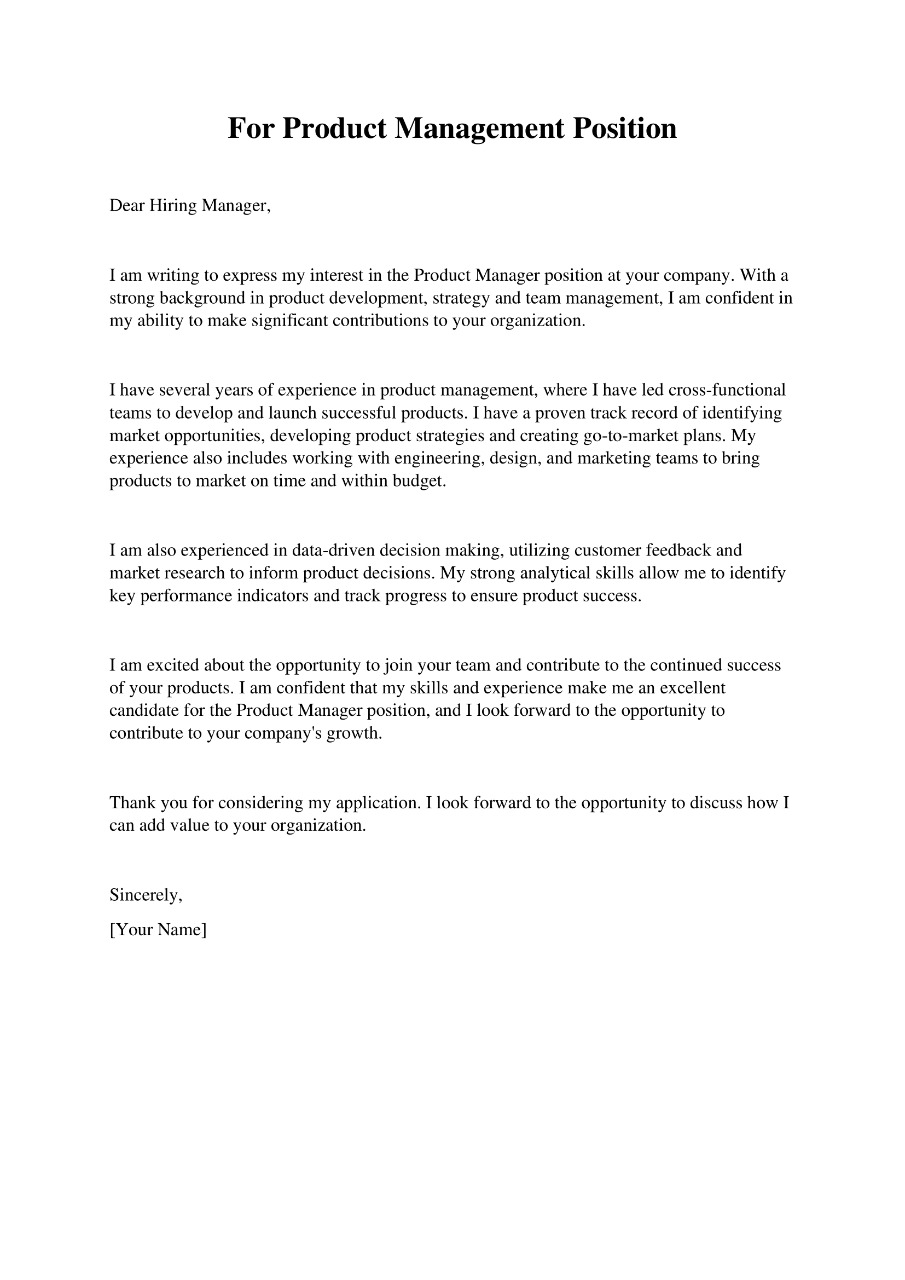 For Product Management Position

Dear Hiring Manager,

I am writing to express my interest in the Product Manager position at your company. With a strong background in product development, strategy and team management, I am confident in my ability to make significant contributions to your organization.

I have several years of experience in product management, where I have led cross-functional teams to develop and launch successful products. I have a proven track record of identifying market opportunities, developing product strategies and creating go-to-market plans. My experience also includes working with engineering, design, and marketing teams to bring products to market on time and within budget.

I am also experienced in data-driven decision making, utilizing customer feedback and market research to inform product decisions. My strong analytical skills allow me to identify key performance indicators and track progress to ensure product success.

I am excited about the opportunity to join your team and contribute to the continued success of your products. I am confident that my skills and experience make me an excellent candidate for the Product Manager position, and I look forward to the opportunity to contribute to your company's growth.

Thank you for considering my application. I look forward to the opportunity to discuss how I can add value to your organization.

Sincerely,
[Your Name]